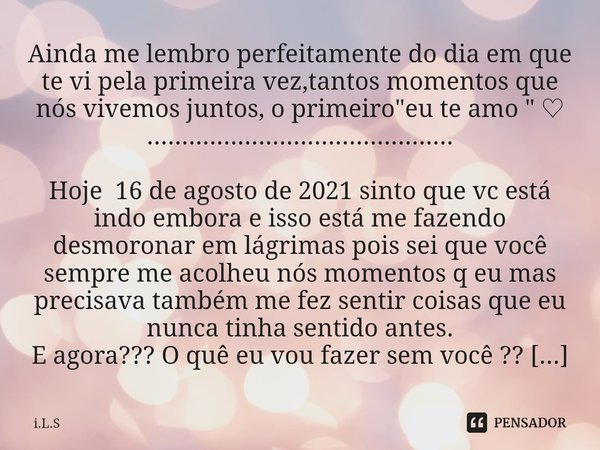 Ainda me lembro perfeitamente do dia em que te vi pela primeira vez,tantos momentos que nós vivemos juntos, o primeiro"eu te amo " ♡
.............................................

Hoje 16 de agosto de 2021 sinto que vc está indo embora e isso está me fazendo desmoronar em lágrimas pois sei que você sempre me acolheu nós momentos q eu mas precisava também me fez sentir coisas que eu nunca tinha sentido antes.
E agora??? O quê eu vou fazer sem você ?? [...]

i.L.S

PENSADOR